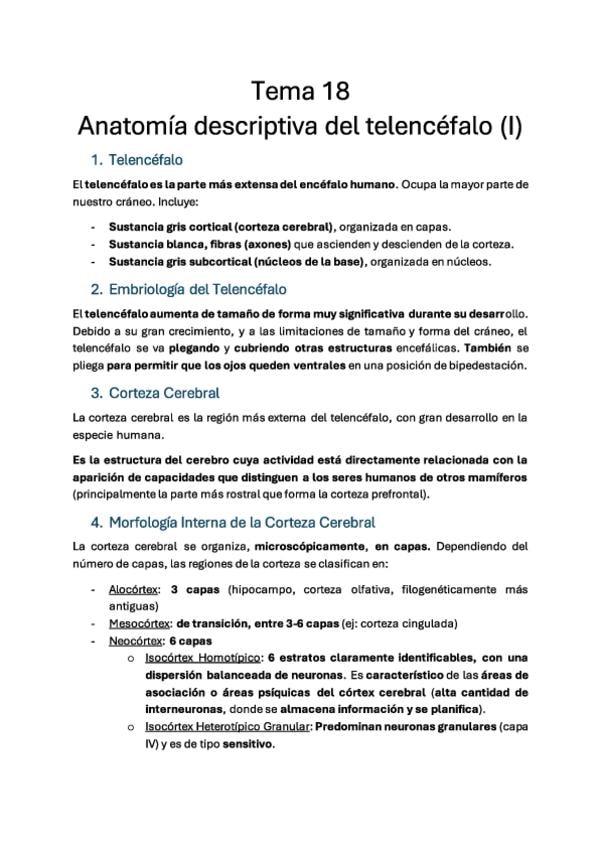 Tema 18
Anatomía descriptiva del telencéfalo (I)

1. Telencéfalo

El telencéfalo es la parte más extensa del encéfalo humano. Ocupa la mayor parte de nuestro cráneo. Incluye:

- Sustancia gris cortical (corteza cerebral), organizada en capas.
- Sustancia blanca, fibras (axones) que ascienden y descienden de la corteza.
- Sustancia gris subcortical (núcleos de la base), organizada en núcleos.

2. Embriología del Telencéfalo

El telencéfalo aumenta de tamaño de forma muy significativa durante su desarrollo. Debido a su gran crecimiento, y a las limitaciones de tamaño y forma del cráneo, el telencéfalo se va plegando y cubriendo otras estructuras encefálicas. También se pliega para permitir que los ojos queden ventrales en una posición de bipedestación.

3. Corteza Cerebral

La corteza cerebral es la región más externa del telencéfalo, con gran desarrollo en la especie humana.

Es la estructura del cerebro cuya actividad está directamente relacionada con la aparición de capacidades que distinguen a los seres humanos de otros mamíferos (principalmente la parte más rostral que forma la corteza prefrontal).

4. Morfología Interna de la Corteza Cerebral

La corteza cerebral se organiza, microscópicamente, en capas. Dependiendo del número de capas, las regiones de la corteza se clasifican en:

- Alocórtex: 3 capas (hipocampo, corteza olfativa, filogenéticamente más antiguas)
- Mesocórtex: de transición, entre 3-6 capas (ej: corteza cingulada)
- Neocórtex: 6 capas
  o Isocórtex Homotípico: 6 estratos claramente identificables, con una dispersión balanceada de neuronas. Es característico de las áreas de asociación o áreas psíquicas del córtex cerebral (alta cantidad de interneuronas, donde se almacena información y se planifica).
  o Isocórtex Heterotípico Granular: Predominan neuronas granulares (capa IV) y es de tipo sensitivo.